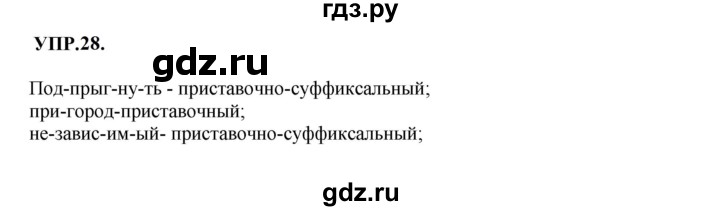 гдз.ру

УПР.28.

gdz.ru

Под-прыг-ну-ть - приставочно-суффиксальный;
при-город-приставочный;
не-завис-им-ый- приставочно-суффиксальный;

gdz.ru